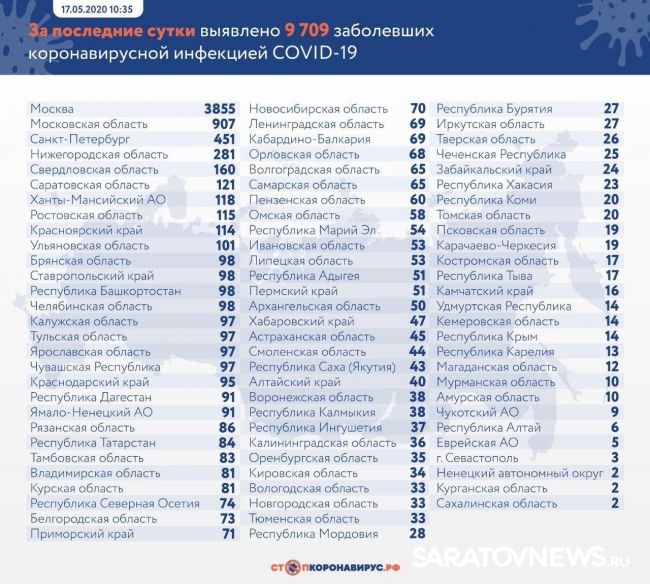 17.05.2020 10:35

За последние сутки выявлено 9 709 заболевших коронавирусной инфекцией COVID-19

| | |
|---|---|
| Москва | 3855 |
| Московская область | 907 |
| Санкт-Петербург | 451 |
| Нижегородская область | 281 |
| Свердловская область | 160 |
| Саратовская область | 121 |
| Ханты-Мансийский АО | 118 |
| Ростовская область | 115 |
| Красноярский край | 114 |
| Ульяновская область | 101 |
| Брянская область | 98 |
| Ставропольский край | 98 |
| Республика Башкортостан | 98 |
| Челябинская область | 98 |
| Калужская область | 97 |
| Тульская область | 97 |
| Ярославская область | 97 |
| Чувашская Республика | 97 |
| Краснодарский край | 95 |
| Республика Дагестан | 91 |
| Ямало-Ненецкий АО | 91 |
| Рязанская область | 86 |
| Республика Татарстан | 84 |
| Тамбовская область | 83 |
| Владимирская область | 81 |
| Курская область | 81 |
| Республика Северная Осетия | 74 |
| Белгородская область | 73 |
| Приморский край | 71 |

| | |
|---|---|
| Новосибирская область | 70 |
| Ленинградская область | 69 |
| Кабардино-Балкария | 69 |
| Орловская область | 68 |
| Волгоградская область | 65 |
| Самарская область | 65 |
| Пензенская область | 60 |
| Омская область | 58 |
| Республика Марий Эл | 54 |
| Ивановская область | 53 |
| Липецкая область | 53 |
| Республика Адыгея | 51 |
| Пермский край | 51 |
| Архангельская область | 50 |
| Хабаровский край | 47 |
| Астраханская область | 45 |
| Смоленская область | 44 |
| Республика Саха (Якутия) | 43 |
| Алтайский край | 40 |
| Воронежская область | 38 |
| Республика Калмыкия | 38 |
| Республика Ингушетия | 37 |
| Калининградская область | 36 |
| Оренбургская область | 35 |
| Кировская область | 34 |
| Вологодская область | 33 |
| Новгородская область | 33 |
| Тюменская область | 33 |
| Республика Мордовия | 28 |

| | |
|---|---|
| Республика Бурятия | 27 |
| Иркутская область | 27 |
| Тверская область | 26 |
| Чеченская Республика | 25 |
| Забайкальский край | 24 |
| Республика Хакасия | 23 |
| Республика Коми | 20 |
| Томская область | 20 |
| Псковская область | 19 |
| Карачаево-Черкесия | 19 |
| Костромская область | 17 |
| Республика Тыва | 17 |
| Камчатский край | 16 |
| Удмуртская Республика | 14 |
| Кемеровская область | 14 |
| Республика Крым | 14 |
| Республика Карелия | 13 |
| Магаданская область | 12 |
| Мурманская область | 10 |
| Амурская область | 10 |
| Чукотский АО | 9 |
| Республика Алтай | 6 |
| Еврейская АО | 5 |
| г. Севастополь | 3 |
| Ненецкий автономный округ | 2 |
| Курганская область | 2 |
| Сахалинская область | 2 |

СТОПКОРОНАВИРУС.РФ

SARATOVNEWS.RU